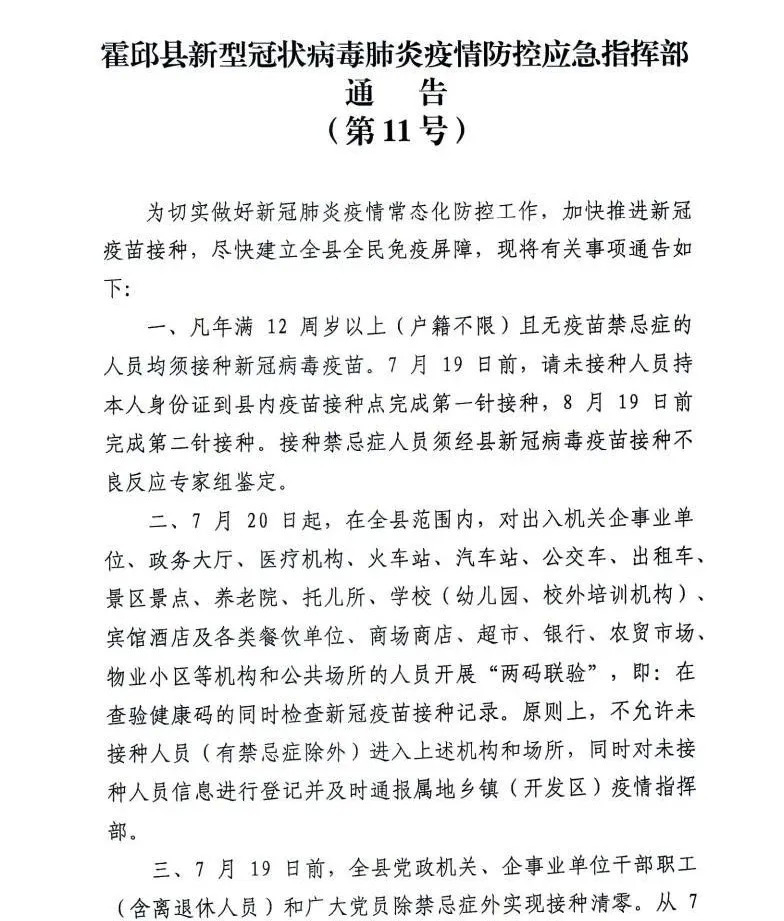 霍邱县新型冠状病毒肺炎疫情防控应急指挥部
通　告
（第11号）

为切实做好新冠肺炎疫情常态化防控工作，加快推进新冠疫苗接种，尽快建立全县全民免疫屏障，现将有关事项通告如下：

一、凡年满 12 周岁以上（户籍不限）且无疫苗禁忌症的人员均须接种新冠病毒疫苗。7 月 19 日前，请未接种人员持本人身份证到县内疫苗接种点完成第一针接种，8 月 19 日前完成第二针接种。接种禁忌症人员须经县新冠病毒疫苗接种不良反应专家组鉴定。

二、7 月 20 日起，在全县范围内，对出入机关企事业单位、政务大厅、医疗机构、火车站、汽车站、公交车、出租车、景区景点、养老院、托儿所、学校（幼儿园、校外培训机构）、宾馆酒店及各类餐饮单位、商场商店、超市、银行、农贸市场、物业小区等机构和公共场所的人员开展“两码联验”，即：在查验健康码的同时检查新冠疫苗接种记录。原则上，不允许未接种人员（有禁忌症除外）进入上述机构和场所，同时对未接种人员信息进行登记并及时通报属地乡镇（开发区）疫情指挥部。

三、7 月 19 日前，全县党政机关、企事业单位干部职工（含离退休人员）和广大党员除禁忌症外实现接种清零。从 7